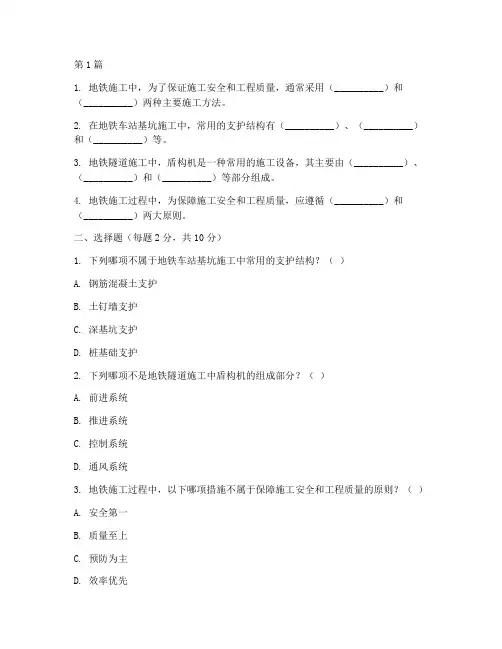 第1篇

1. 地铁施工中，为了保证施工安全和工程质量，通常采用（__________）和（__________）两种主要施工方法。

2. 在地铁车站基坑施工中，常用的支护结构有（__________）、（__________）和（__________）等。

3. 地铁隧道施工中，盾构机是一种常用的施工设备，其主要由（__________）、（__________）和（__________）等部分组成。

4. 地铁施工过程中，为保障施工安全和工程质量，应遵循（__________）和（__________）两大原则。

二、选择题（每题2分，共10分）

1. 下列哪项不属于地铁车站基坑施工中常用的支护结构？（ ）

A. 钢筋混凝土支护

B. 土钉墙支护

C. 深基坑支护

D. 桩基础支护

2. 下列哪项不是地铁隧道施工中盾构机的组成部分？（ ）

A. 前进系统

B. 推进系统

C. 控制系统

D. 通风系统

3. 地铁施工过程中，以下哪项措施不属于保障施工安全和工程质量的原则？（ ）

A. 安全第一

B. 质量至上

C. 预防为主

D. 效率优先